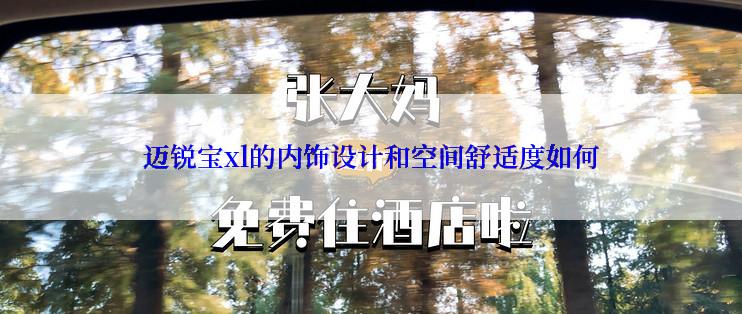 张大妈

迈锐宝xl的内饰设计和空间舒适度如何

免费住酒店啦